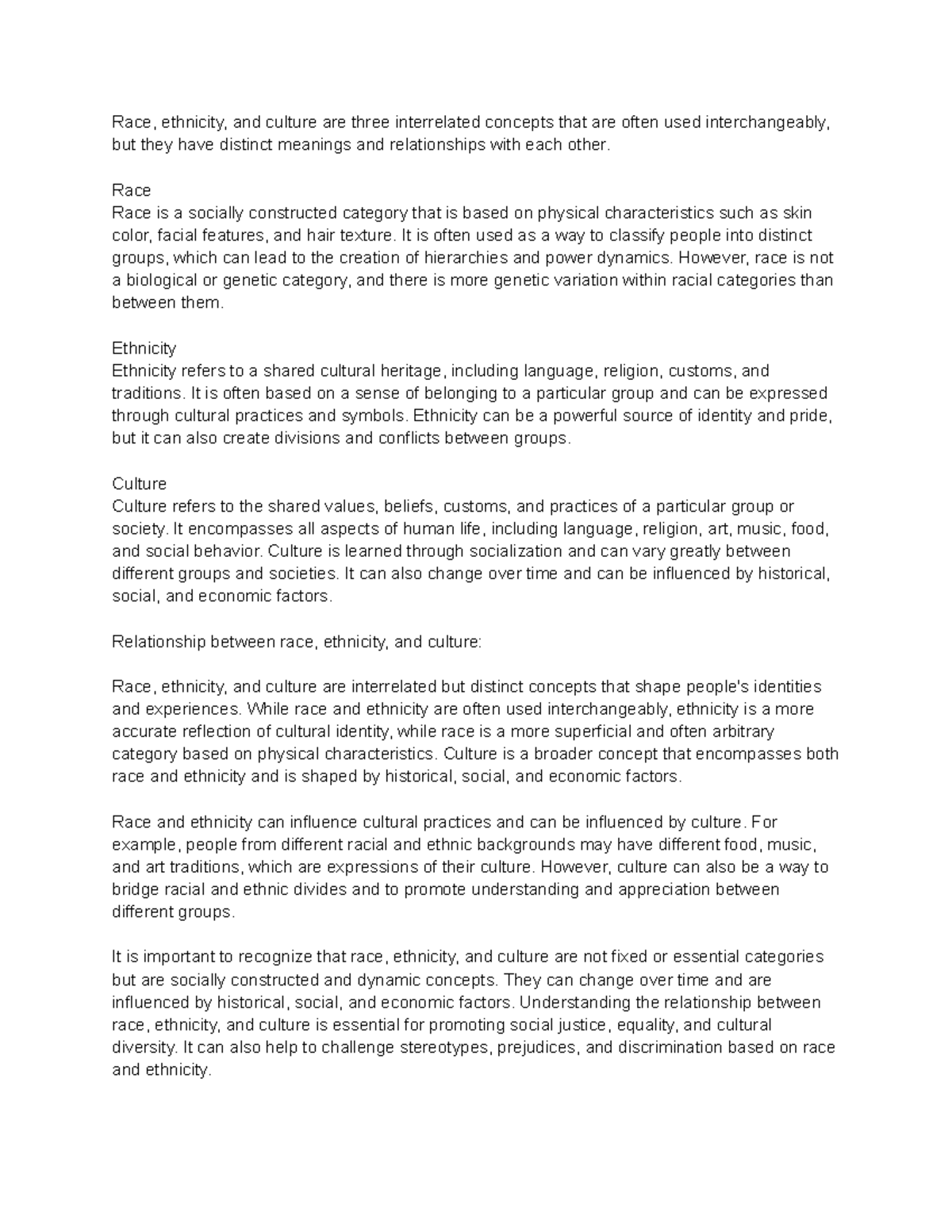 Race, ethnicity, and culture are three interrelated concepts that are often used interchangeably, but they have distinct meanings and relationships with each other.

Race
Race is a socially constructed category that is based on physical characteristics such as skin color, facial features, and hair texture. It is often used as a way to classify people into distinct groups, which can lead to the creation of hierarchies and power dynamics. However, race is not a biological or genetic category, and there is more genetic variation within racial categories than between them.

Ethnicity
Ethnicity refers to a shared cultural heritage, including language, religion, customs, and traditions. It is often based on a sense of belonging to a particular group and can be expressed through cultural practices and symbols. Ethnicity can be a powerful source of identity and pride, but it can also create divisions and conflicts between groups.

Culture
Culture refers to the shared values, beliefs, customs, and practices of a particular group or society. It encompasses all aspects of human life, including language, religion, art, music, food, and social behavior. Culture is learned through socialization and can vary greatly between different groups and societies. It can also change over time and can be influenced by historical, social, and economic factors.

Relationship between race, ethnicity, and culture:

Race, ethnicity, and culture are interrelated but distinct concepts that shape people's identities and experiences. While race and ethnicity are often used interchangeably, ethnicity is a more accurate reflection of cultural identity, while race is a more superficial and often arbitrary category based on physical characteristics. Culture is a broader concept that encompasses both race and ethnicity and is shaped by historical, social, and economic factors.

Race and ethnicity can influence cultural practices and can be influenced by culture. For example, people from different racial and ethnic backgrounds may have different food, music, and art traditions, which are expressions of their culture. However, culture can also be a way to bridge racial and ethnic divides and to promote understanding and appreciation between different groups.

It is important to recognize that race, ethnicity, and culture are not fixed or essential categories but are socially constructed and dynamic concepts. They can change over time and are influenced by historical, social, and economic factors. Understanding the relationship between race, ethnicity, and culture is essential for promoting social justice, equality, and cultural diversity. It can also help to challenge stereotypes, prejudices, and discrimination based on race and ethnicity.